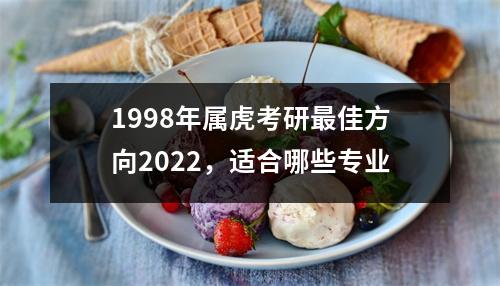 1998年属虎考研最佳方向2022，适合哪些专业